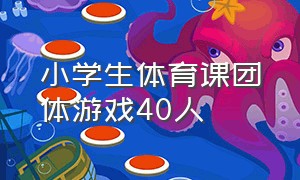 小学生体育课团体游戏40人